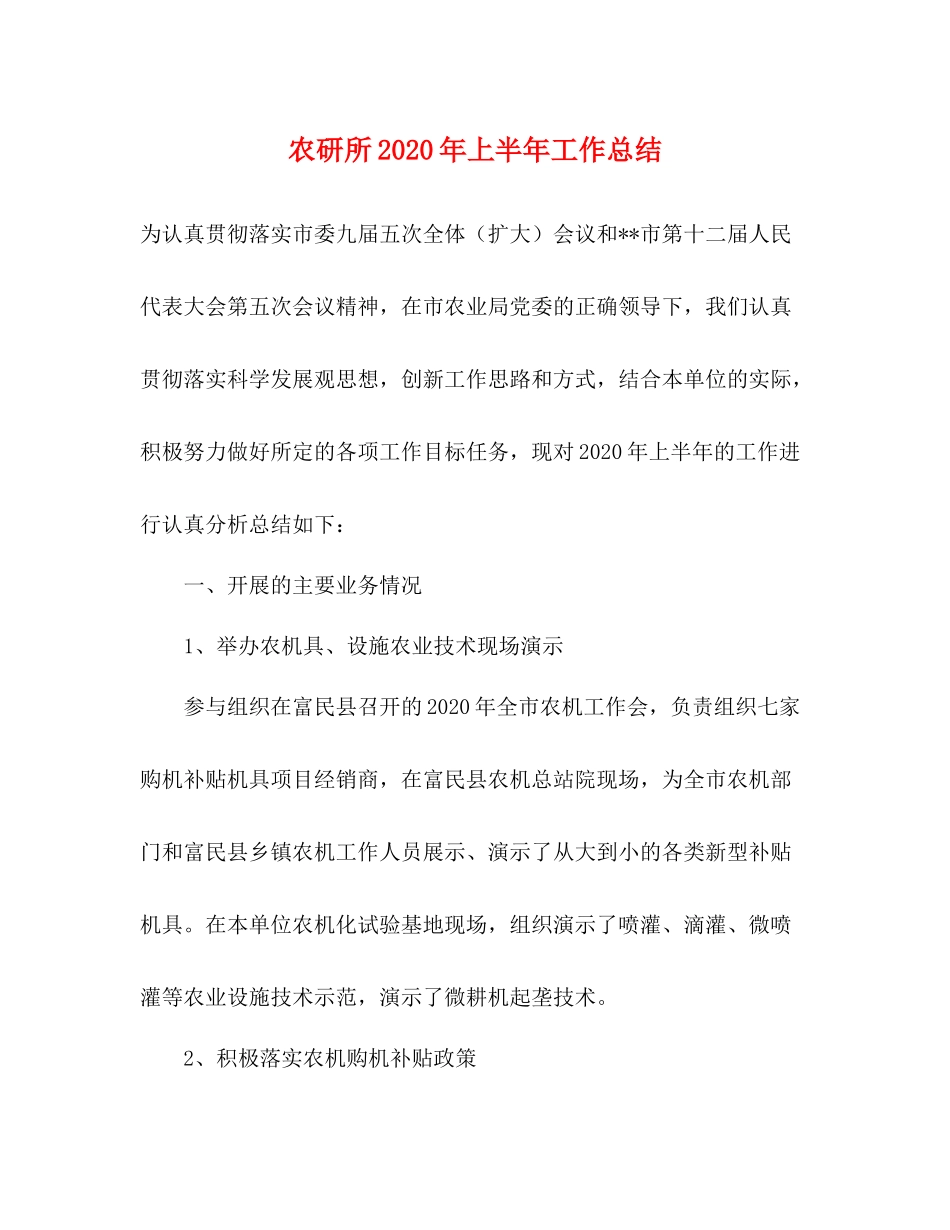 农研所2020年上半年工作总结

为认真贯彻落实市委九届五次全体（扩大）会议和**市第十二届人民代表大会第五次会议精神，在市农业局党委的正确领导下，我们认真贯彻落实科学发展观思想，创新工作思路和方式，结合本单位的实际，积极努力做好所定的各项工作目标任务，现对2020年上半年的工作进行认真分析总结如下：

一、开展的主要业务情况

1、举办农机具、设施农业技术现场演示

参与组织在富民县召开的2020年全市农机工作会，负责组织七家购机补贴机具项目经销商，在富民县农机总站院现场，为全市农机部门和富民县乡镇农机工作人员展示、演示了从大到小的各类新型补贴机具。在本单位农机化试验基地现场，组织演示了喷灌、滴灌、微喷灌等农业设施技术示范，演示了微耕机起垄技术。

2、积极落实农机购机补贴政策